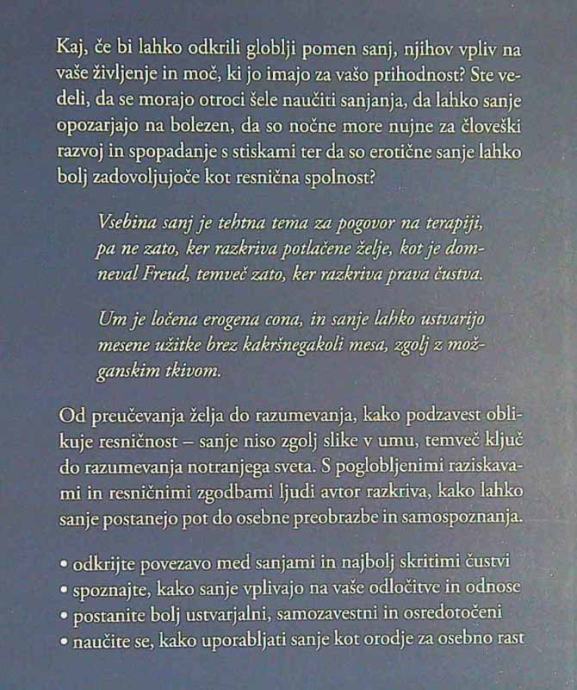 Kaj, če bi lahko odkrili globlji pomen sanj, njihov vpliv na vaše življenje in moč, ki jo imajo za vašo prihodnost? Ste vedeli, da se morajo otroci šele naučiti sanjanja, da lahko sanje opozarjajo na bolezen, da so nočne more nujne za človeški razvoj in spopadanje s stiskami ter da so erotične sanje lahko bolj zadovoljujoče kot resnična spolnost?

Vsebina sanj je tehtna tema za pogovor na terapiji, pa ne zato, ker razkriva potlačene želje, kot je domneval Freud, temveč zato, ker razkriva prava čustva.

Um je ločena erogena cona, in sanje lahko ustvarijo mesene užitke brez kakršnegakoli mesa, zgolj z možganskim tkivom.

Od preučevanja želja do razumevanja, kako podzavest oblikuje resničnost – sanje niso zgolj slike v umu, temveč ključ do razumevanja notranjega sveta. S poglobljenimi raziskavami in resničnimi zgodbami ljudi avtor razkriva, kako lahko sanje postanejo pot do osebne preobrazbe in samospoznanja.

• odkrijte povezavo med sanjami in najbolj skritimi čustvi
• spoznajte, kako sanje vplivajo na vaše odločitve in odnose
• postanite bolj ustvarjalni, samozavestni in osredotočeni
• naučite se, kako uporabljati sanje kot orodje za osebno rast